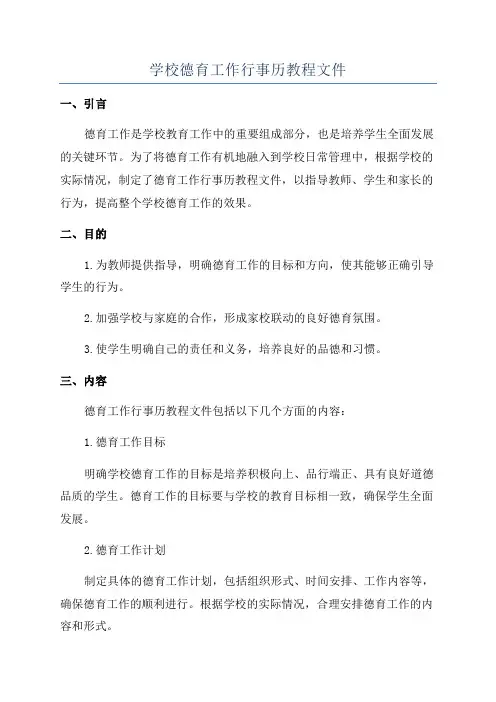 学校德育工作行事历教程文件

一、引言

德育工作是学校教育工作中的重要组成部分，也是培养学生全面发展的关键环节。为了将德育工作有机地融入到学校日常管理中，根据学校的实际情况，制定了德育工作行事历教程文件，以指导教师、学生和家长的行为，提高整个学校德育工作的效果。

二、目的

1.为教师提供指导，明确德育工作的目标和方向，使其能够正确引导学生的行为。

2.加强学校与家庭的合作，形成家校联动的良好德育氛围。

3.使学生明确自己的责任和义务，培养良好的品德和习惯。

三、内容

德育工作行事历教程文件包括以下几个方面的内容：

1.德育工作目标

明确学校德育工作的目标是培养积极向上、品行端正、具有良好道德品质的学生。德育工作的目标要与学校的教育目标相一致，确保学生全面发展。

2.德育工作计划

制定具体的德育工作计划，包括组织形式、时间安排、工作内容等，确保德育工作的顺利进行。根据学校的实际情况，合理安排德育工作的内容和形式。